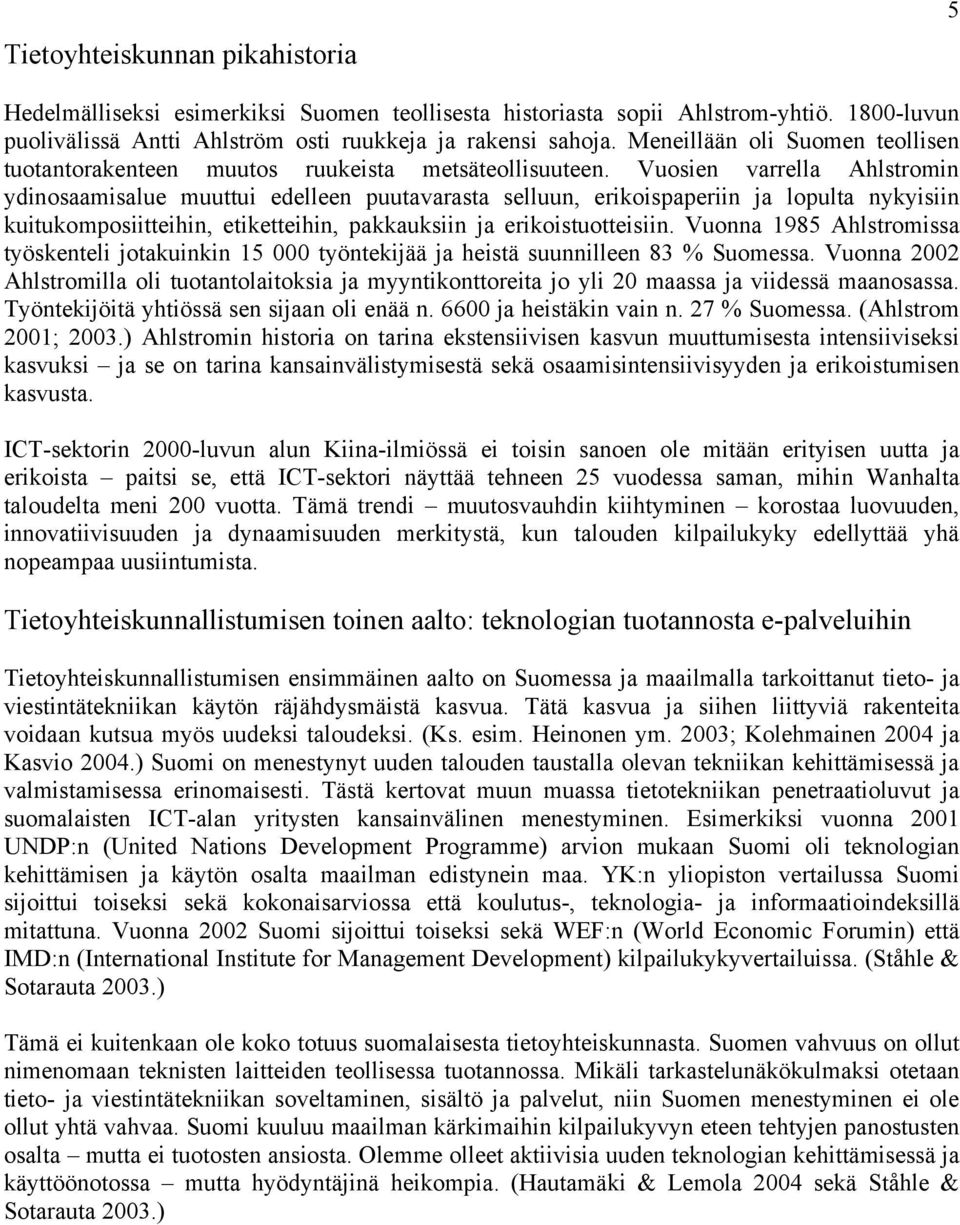 5

Tietoyhteiskunnan pikahistoria

Hedelmälliseksi esimerkiksi Suomen teollisesta historiasta sopii Ahlstrom-yhtiö. 1800-luvun puolivälissä Antti Ahlström osti ruukkeja ja rakensi sahoja. Meneillään oli Suomen teollisen tuotantorakenteen muutos ruukeista metsäteollisuuteen. Vuosien varrella Ahlstromin ydinosaamisalue muuttui edelleen puutavarasta selluun, erikoispaperiin ja lopulta nykyisiin kuitukomposiitteihin, etiketteihin, pakkauksiin ja erikoistuotteisiin. Vuonna 1985 Ahlstromissa työskenteli jotakuinkin 15 000 työntekijää ja heistä suunnilleen 83 % Suomessa. Vuonna 2002 Ahlstromilla oli tuotantolaitoksia ja myyntikonttoreita jo yli 20 maassa ja viidessä maanosassa. Työntekijöitä yhtiössä sen sijaan oli enää n. 6600 ja heistäkin vain n. 27 % Suomessa. (Ahlstrom 2001; 2003.) Ahlstromin historia on tarina ekstensiivisen kasvun muuttumisesta intensiiviseksi kasvuksi – ja se on tarina kansainvälistymisestä sekä osaamisintensiivisyyden ja erikoistumisen kasvusta.

ICT-sektorin 2000-luvun alun Kiina-ilmiössä ei toisin sanoen ole mitään erityisen uutta ja erikoista – paitsi se, että ICT-sektori näyttää tehneen 25 vuodessa saman, mihin Wanhalta taloudelta meni 200 vuotta. Tämä trendi – muutosvauhdin kiihtyminen – korostaa luovuuden, innovatiivisuuden ja dynaamisuuden merkitystä, kun talouden kilpailukyky edellyttää yhä nopeampaa uusiintumista.

Tietoyhteiskunnallistumisen toinen aalto: teknologian tuotannosta e-palveluihin

Tietoyhteiskunnallistumisen ensimmäinen aalto on Suomessa ja maailmalla tarkoittanut tieto- ja viestintätekniikan käytön räjähdysmäistä kasvua. Tätä kasvua ja siihen liittyviä rakenteita voidaan kutsua myös uudeksi taloudeksi. (Ks. esim. Heinonen ym. 2003; Kolehmainen 2004 ja Kasvio 2004.) Suomi on menestynyt uuden talouden taustalla olevan tekniikan kehittämisessä ja valmistamisessa erinomaisesti. Tästä kertovat muun muassa tietotekniikan penetraatioluvut ja suomalaisten ICT-alan yritysten kansainvälinen menestyminen. Esimerkiksi vuonna 2001 UNDP:n (United Nations Development Programme) arvion mukaan Suomi oli teknologian kehittämisen ja käytön osalta maailman edistynein maa. YK:n yliopiston vertailussa Suomi sijoittui toiseksi sekä kokonaisarviossa että koulutus-, teknologia- ja informaatioindeksillä mitattuna. Vuonna 2002 Suomi sijoittui toiseksi sekä WEF:n (World Economic Forumin) että IMD:n (International Institute for Management Development) kilpailukykyvertailuissa. (Ståhle & Sotarauta 2003.)

Tämä ei kuitenkaan ole koko totuus suomalaisesta tietoyhteiskunnasta. Suomen vahvuus on ollut nimenomaan teknisten laitteiden teollisessa tuotannossa. Mikäli tarkastelunäkökulmaksi otetaan tieto- ja viestintätekniikan soveltaminen, sisältö ja palvelut, niin Suomen menestyminen ei ole ollut yhtä vahvaa. Suomi kuuluu maailman kärkimaihin kilpailukyvyn eteen tehtyjen panostusten osalta – mutta ei tuotosten ansiosta. Olemme olleet aktiivisia uuden teknologian kehittämisessä ja käyttöönotossa – mutta hyödyntäjinä heikompia. (Hautamäki & Lemola 2004 sekä Ståhle & Sotarauta 2003.)